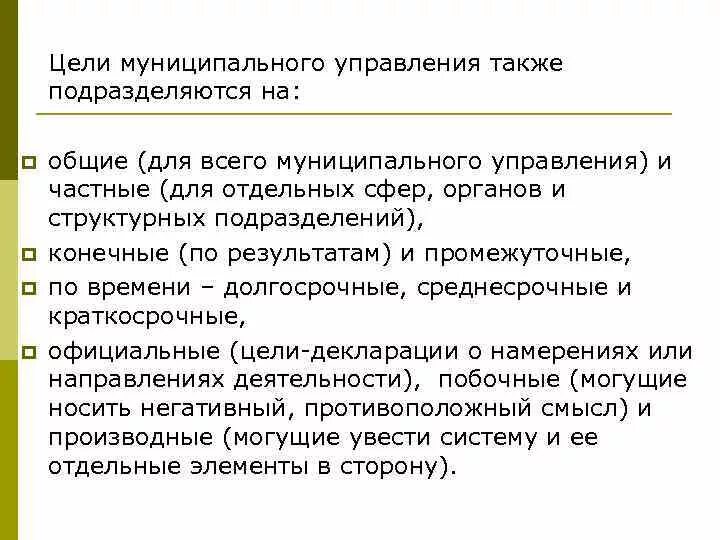 Цели муниципального управления также подразделяются на:

общие (для всего муниципального управления) и частные (для отдельных сфер, органов и структурных подразделений),

конечные (по результатам) и промежуточные,

по времени – долгосрочные, среднесрочные и краткосрочные,

официальные (цели-декларации о намерениях или направлениях деятельности), побочные (могущие носить негативный, противоположный смысл) и производные (могущие увести систему и ее отдельные элементы в сторону).